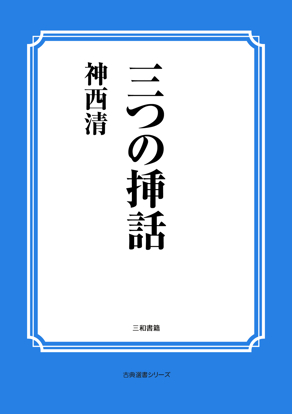 三つの挿話

神西清

三和書籍

古典選書シリーズ